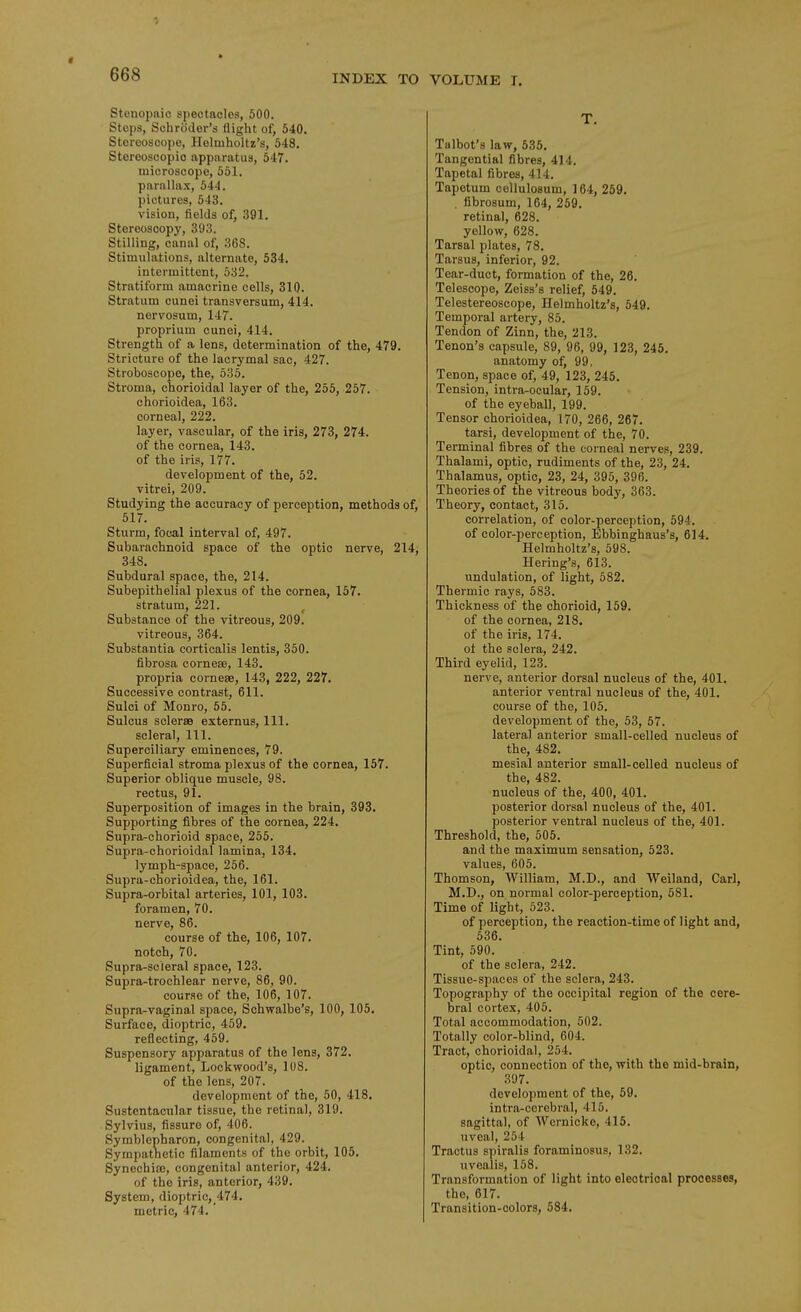 668 INDEX TO VOLUME I.

Stenopaic spectacles, 500.
Steps, Schröder's flight of, 540.
Stereoscope, Helmholtz's, 548.
Stereoscopic apparatus, 547.
microscope, 551.
parallax, 544.
pictures, 543.
vision, fields of, 391.
Stereoscopy, 393.
Stilling, canal of, 368.
Stimulations, alternate, 534.
intermittent, 532.
Stratiform amacrine cells, 310.
Stratum cunei transversum, 414.
nervosum, 147.
proprium cunei, 414.
Strength of a lens, determination of the, 479.
Stricture of the lacrymal sac, 427.
Stroboscope, the, 535.
Stroma, chorioidal layer of the, 255, 257.
chorioidea, 163.
corneal, 222.
layer, vascular, of the iris, 273, 274.
of the cornea, 143.
of the iris, 177.
development of the, 52.
vitrei, 209.
Studying the accuracy of perception, methods of, 517.
Sturm, focal interval of, 497.
Subarachnoid space of the optic nerve, 214, 348.
Subdural space, the, 214.
Subepithelial plexus of the cornea, 157.
stratum, 221.
Substance of the vitreous, 209.
vitreous, 364.
Substantia corticalis lentis, 350.
fibrosa corneæ, 143.
propria corneæ, 143, 222, 227.
Successive contrast, 611.
Sulci of Monro, 55.
Sulcus scleræ externus, 111.
scleral, 111.
Superciliary eminences, 79.
Superficial stroma plexus of the cornea, 157.
Superior oblique muscle, 98.
rectus, 91.
Superposition of images in the brain, 393.
Supporting fibres of the cornea, 224.
Supra-chorioid space, 255.
Supra-chorioidal lamina, 134.
lymph-space, 256.
Supra-chorioidea, the, 161.
Supra-orbital arteries, 101, 103.
foramen, 70.
nerve, 86.
course of the, 106, 107.
notch, 70.
Supra-scleral space, 123.
Supra-trochlear nerve, 86, 90.
course of the, 106, 107.
Supra-vaginal space, Schwalbe's, 100, 105.
Surface, dioptric, 459.
reflecting, 459.
Suspensory apparatus of the lens, 372.
ligament, Lockwood's, 108.
of the lens, 207.
development of the, 50, 418.
Sustentacular tissue, the retinal, 319.
Sylvius, fissure of, 406.
Symblepharon, congenital, 429.
Sympathetic filaments of the orbit, 105.
Synechiæ, congenital anterior, 424.
of the iris, anterior, 439.
System, dioptric, 474.
metric, 474.

T.

Talbot's law, 535.
Tangential fibres, 414.
Tapetal fibres, 414.
Tapetum cellulosum, 164, 259.
fibrosum, 164, 259.
retinal, 628.
yellow, 628.
Tarsal plates, 78.
Tarsus, inferior, 92.
Tear-duct, formation of the, 26.
Telescope, Zeiss's relief, 549.
Telestereoscope, Helmholtz's, 549.
Temporal artery, 85.
Tendon of Zinn, the, 213.
Tenon's capsule, 89, 96, 99, 123, 245.
anatomy of, 99.
Tenon, space of, 49, 123, 245.
Tension, intra-ocular, 159.
of the eyeball, 199.
Tensor chorioidea, 170, 266, 267.
tarsi, development of the, 70.
Terminal fibres of the corneal nerves, 239.
Thalami, optic, rudiments of the, 23, 24.
Thalamus, optic, 23, 24, 395, 396.
Theories of the vitreous body, 363.
Theory, contact, 315.
correlation, of color-perception, 594.
of color-perception, Ebbinghaus's, 614.
Helmholtz's, 598.
Hering's, 613.
undulation, of light, 582.
Thermic rays, 583.
Thickness of the chorioid, 159.
of the cornea, 218.
of the iris, 174.
of the sclera, 242.
Third eyelid, 123.
nerve, anterior dorsal nucleus of the, 401.
anterior ventral nucleus of the, 401.
course of the, 105.
development of the, 53, 57.
lateral anterior small-celled nucleus of the, 482.
mesial anterior small-celled nucleus of the, 482.
nucleus of the, 400, 401.
posterior dorsal nucleus of the, 401.
posterior ventral nucleus of the, 401.
Threshold, the, 505.
and the maximum sensation, 523.
values, 605.
Thomson, William, M.D., and Weiland, Carl, M.D., on normal color-perception, 581.
Time of light, 523.
of perception, the reaction-time of light and, 536.
Tint, 590.
of the sclera, 242.
Tissue-spaces of the sclera, 243.
Topography of the occipital region of the cerebral cortex, 405.
Total accommodation, 502.
Totally color-blind, 604.
Tract, chorioidal, 254.
optic, connection of the, with the mid-brain, 397.
development of the, 59.
intra-cerebral, 415.
sagittal, of Wernicke, 415.
uveal, 254
Tractus spiralis foraminosus, 132.
uvealis, 158.
Transformation of light into electrical processes, the, 617.
Transition-colors, 584.